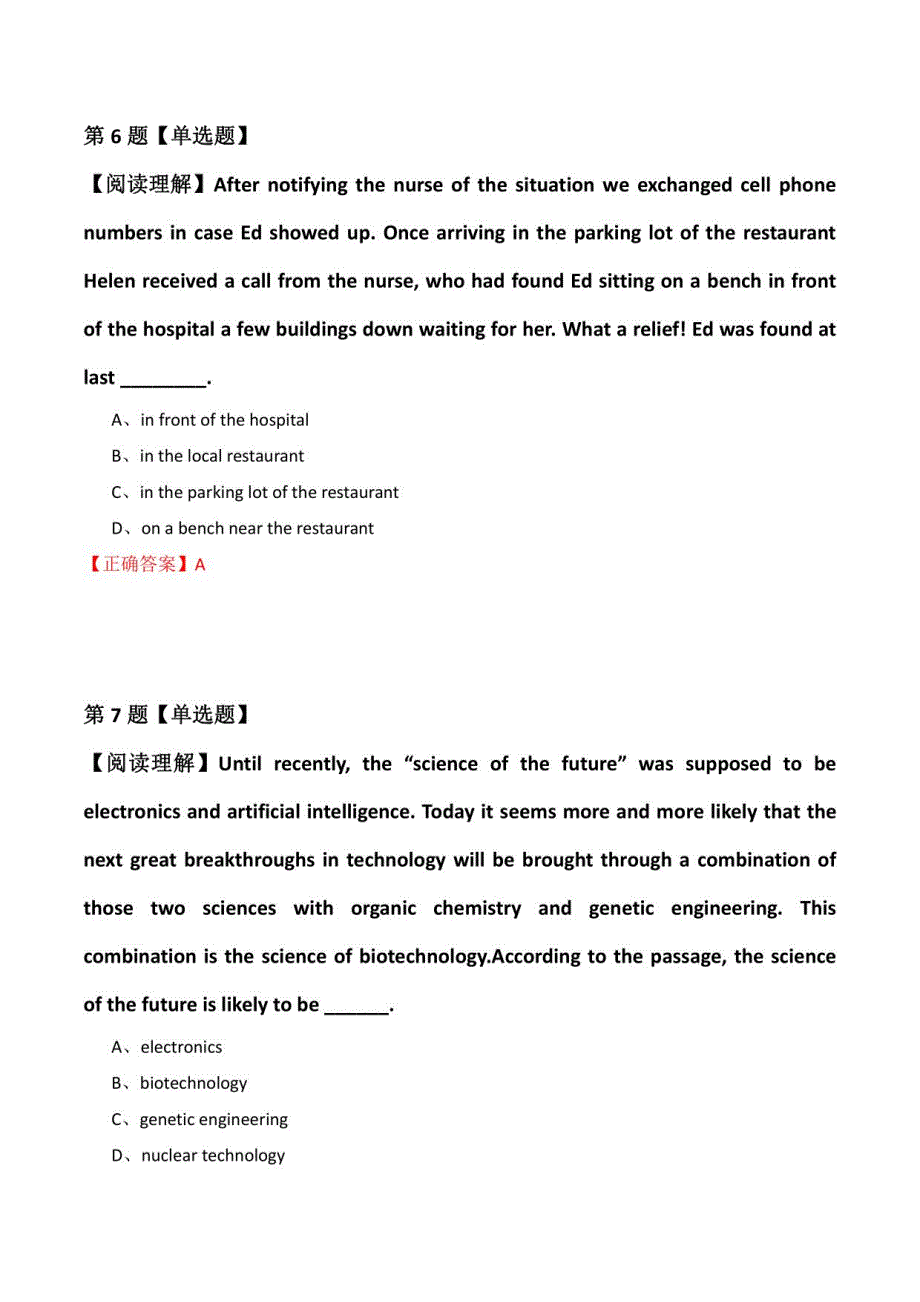 第 6 题【单选题】

【阅读理解】After notifying the nurse of the situation we exchanged cell phone numbers in case Ed showed up. Once arriving in the parking lot of the restaurant Helen received a call from the nurse, who had found Ed sitting on a bench in front of the hospital a few buildings down waiting for her. What a relief! Ed was found at last ________.

A、in front of the hospital

B、in the local restaurant

C、in the parking lot of the restaurant

D、on a bench near the restaurant

【正确答案】A

第 7 题【单选题】

【阅读理解】Until recently, the “science of the future” was supposed to be electronics and artificial intelligence. Today it seems more and more likely that the next great breakthroughs in technology will be brought through a combination of those two sciences with organic chemistry and genetic engineering. This combination is the science of biotechnology.According to the passage, the science of the future is likely to be ______.

A、electronics

B、biotechnology

C、genetic engineering

D、nuclear technology